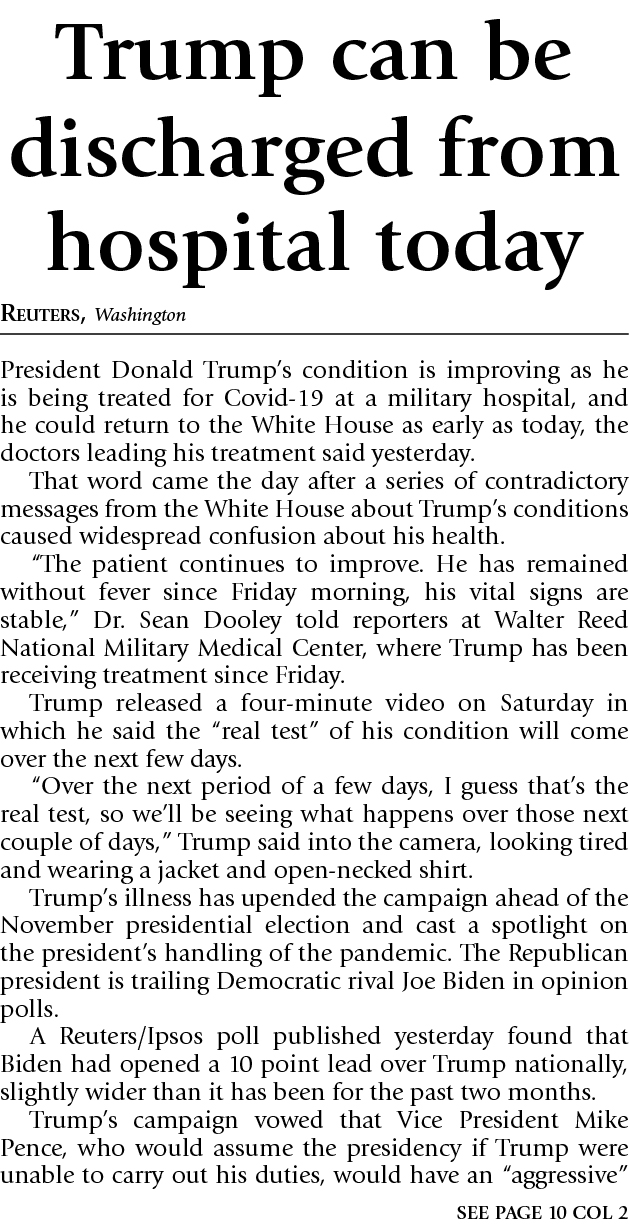 Trump can be discharged from hospital today

REUTERS, Washington

President Donald Trump's condition is improving as he is being treated for Covid-19 at a military hospital, and he could return to the White House as early as today, the doctors leading his treatment said yesterday.

That word came the day after a series of contradictory messages from the White House about Trump's conditions caused widespread confusion about his health.

"The patient continues to improve. He has remained without fever since Friday morning, his vital signs are stable," Dr. Sean Dooley told reporters at Walter Reed National Military Medical Center, where Trump has been receiving treatment since Friday.

Trump released a four-minute video on Saturday in which he said the "real test" of his condition will come over the next few days.

"Over the next period of a few days, I guess that's the real test, so we'll be seeing what happens over those next couple of days," Trump said into the camera, looking tired and wearing a jacket and open-necked shirt.

Trump's illness has upended the campaign ahead of the November presidential election and cast a spotlight on the president's handling of the pandemic. The Republican president is trailing Democratic rival Joe Biden in opinion polls.

A Reuters/Ipsos poll published yesterday found that Biden had opened a 10 point lead over Trump nationally, slightly wider than it has been for the past two months.

Trump's campaign vowed that Vice President Mike Pence, who would assume the presidency if Trump were unable to carry out his duties, would have an "aggressive"

SEE PAGE 10 COL 2